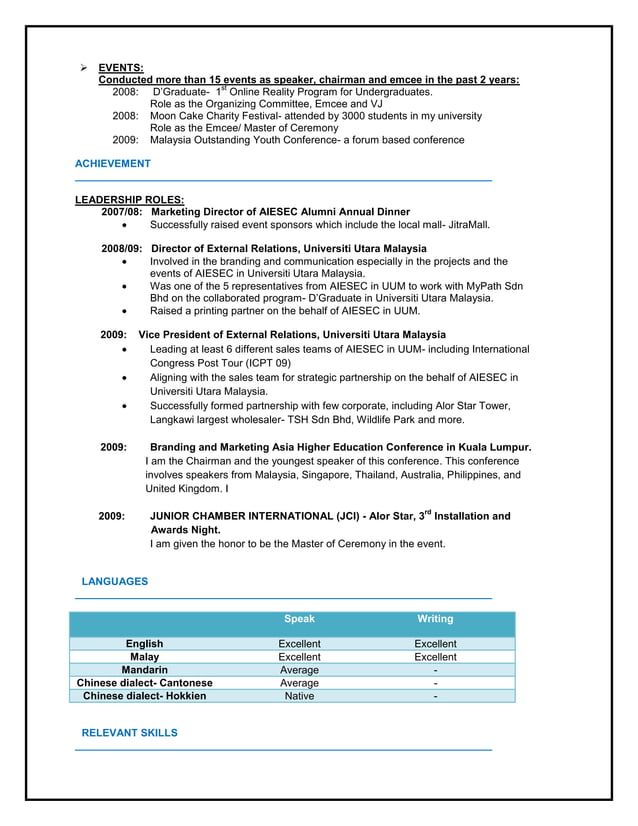 ➢ EVENTS:
Conducted more than 15 events as speaker, chairman and emcee in the past 2 years:
2008: D'Graduate- $1^{st}$ Online Reality Program for Undergraduates.
Role as the Organizing Committee, Emcee and VJ
2008: Moon Cake Charity Festival- attended by 3000 students in my university
Role as the Emcee/ Master of Ceremony
2009: Malaysia Outstanding Youth Conference- a forum based conference

ACHIEVEMENT

LEADERSHIP ROLES:
2007/08: Marketing Director of AIESEC Alumni Annual Dinner
• Successfully raised event sponsors which include the local mall- JitraMall.

2008/09: Director of External Relations, Universiti Utara Malaysia
• Involved in the branding and communication especially in the projects and the events of AIESEC in Universiti Utara Malaysia.
• Was one of the 5 representatives from AIESEC in UUM to work with MyPath Sdn Bhd on the collaborated program- D'Graduate in Universiti Utara Malaysia.
• Raised a printing partner on the behalf of AIESEC in UUM.

2009: Vice President of External Relations, Universiti Utara Malaysia
• Leading at least 6 different sales teams of AIESEC in UUM- including International Congress Post Tour (ICPT 09)
• Aligning with the sales team for strategic partnership on the behalf of AIESEC in Universiti Utara Malaysia.
• Successfully formed partnership with few corporate, including Alor Star Tower, Langkawi largest wholesaler- TSH Sdn Bhd, Wildlife Park and more.

2009: Branding and Marketing Asia Higher Education Conference in Kuala Lumpur.
I am the Chairman and the youngest speaker of this conference. This conference involves speakers from Malaysia, Singapore, Thailand, Australia, Philippines, and United Kingdom. I

2009: JUNIOR CHAMBER INTERNATIONAL (JCI) - Alor Star, $3^{rd}$ Installation and Awards Night.
I am given the honor to be the Master of Ceremony in the event.

LANGUAGES

| | Speak | Writing |
|---|---|---|
| English | Excellent | Excellent |
| Malay | Excellent | Excellent |
| Mandarin | Average | - |
| Chinese dialect- Cantonese | Average | - |
| Chinese dialect- Hokkien | Native | - |

RELEVANT SKILLS